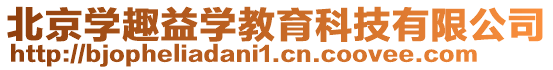 北京学趣益学教育科技有限公司
http://bjopheliadani1.cn.coovee.com